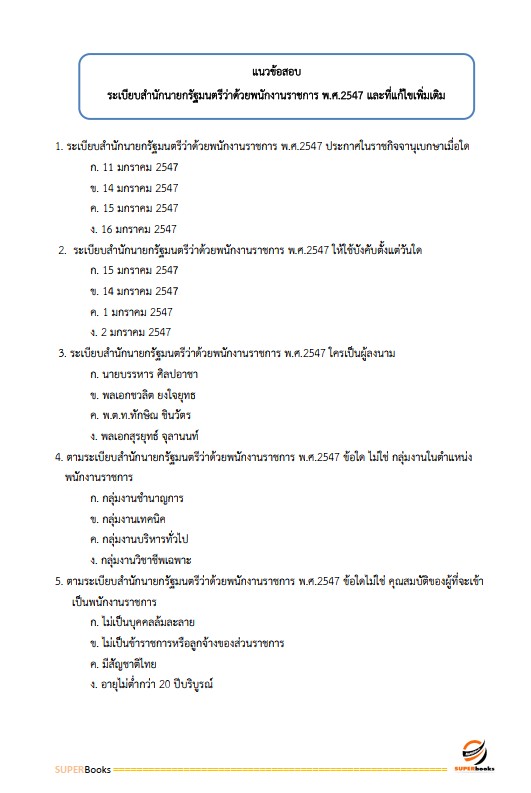 แนวข้อสอบ
ระเบียบสำนักนายกรัฐมนตรีว่าด้วยพนักงานราชการ พ.ศ.2547 และที่แก้ไขเพิ่มเติม

1. ระเบียบสำนักนายกรัฐมนตรีว่าด้วยพนักงานราชการ พ.ศ.2547 ประกาศในราชกิจจานุเบกษาเมื่อใด
ก. 11 มกราคม 2547
ข. 14 มกราคม 2547
ค. 15 มกราคม 2547
ง. 16 มกราคม 2547

2. ระเบียบสำนักนายกรัฐมนตรีว่าด้วยพนักงานราชการ พ.ศ.2547 ให้ใช้บังคับตั้งแต่วันใด
ก. 15 มกราคม 2547
ข. 14 มกราคม 2547
ค. 1 มกราคม 2547
ง. 2 มกราคม 2547

3. ระเบียบสำนักนายกรัฐมนตรีว่าด้วยพนักงานราชการ พ.ศ.2547 ใครเป็นผู้ลงนาม
ก. นายบรรหาร ศิลปอาชา
ข. พลเอกชวลิต ยงใจยุทธ
ค. พ.ต.ท.ทักษิณ ชินวัตร
ง. พลเอกสุรยุทธ์ จุลานนท์

4. ตามระเบียบสำนักนายกรัฐมนตรีว่าด้วยพนักงานราชการ พ.ศ.2547 ข้อใด ไม่ใช่ กลุ่มงานในตำแหน่งพนักงานราชการ
ก. กลุ่มงานชำนาญการ
ข. กลุ่มงานเทคนิค
ค. กลุ่มงานบริหารทั่วไป
ง. กลุ่มงานวิชาชีพเฉพาะ

5. ตามระเบียบสำนักนายกรัฐมนตรีว่าด้วยพนักงานราชการ พ.ศ.2547 ข้อใดไม่ใช่ คุณสมบัติของผู้ที่จะเข้าเป็นพนักงานราชการ
ก. ไม่เป็นบุคคลล้มละลาย
ข. ไม่เป็นข้าราชการหรือลูกจ้างของส่วนราชการ
ค. มีสัญชาติไทย
ง. อายุไม่ต่ำกว่า 20 ปีบริบูรณ์

SUPERBooks
SUPERbooks